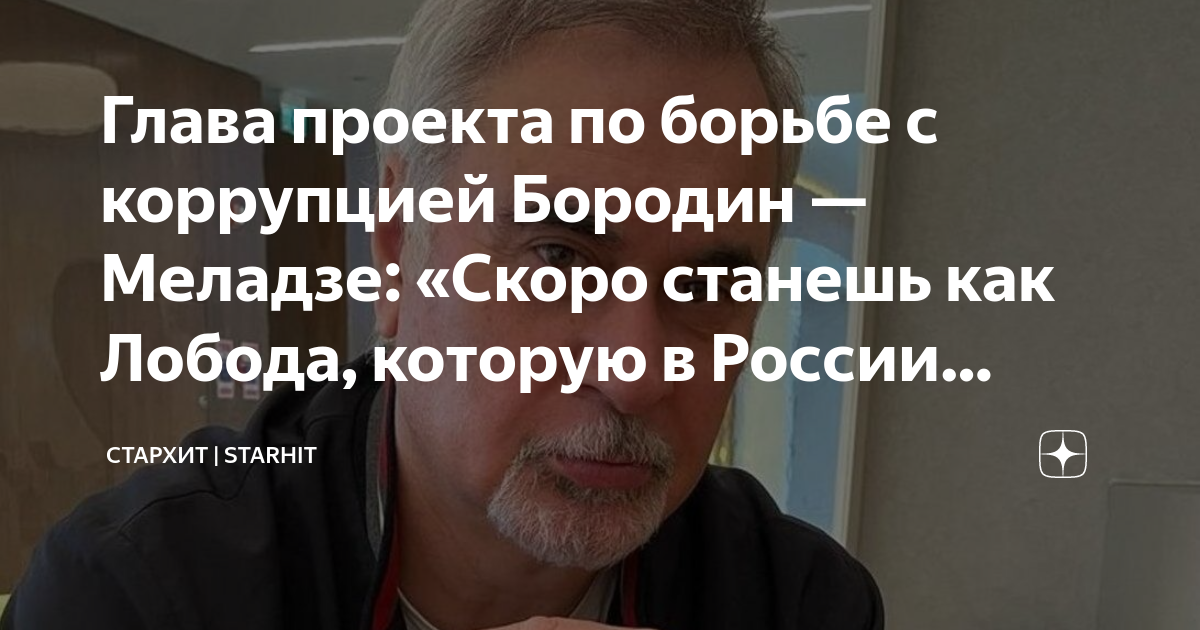 Глава проекта по борьбе с коррупцией Бородин — Меладзе: «Скоро станешь как Лобода, которую в России...

СТАРХИТ | STARHIT